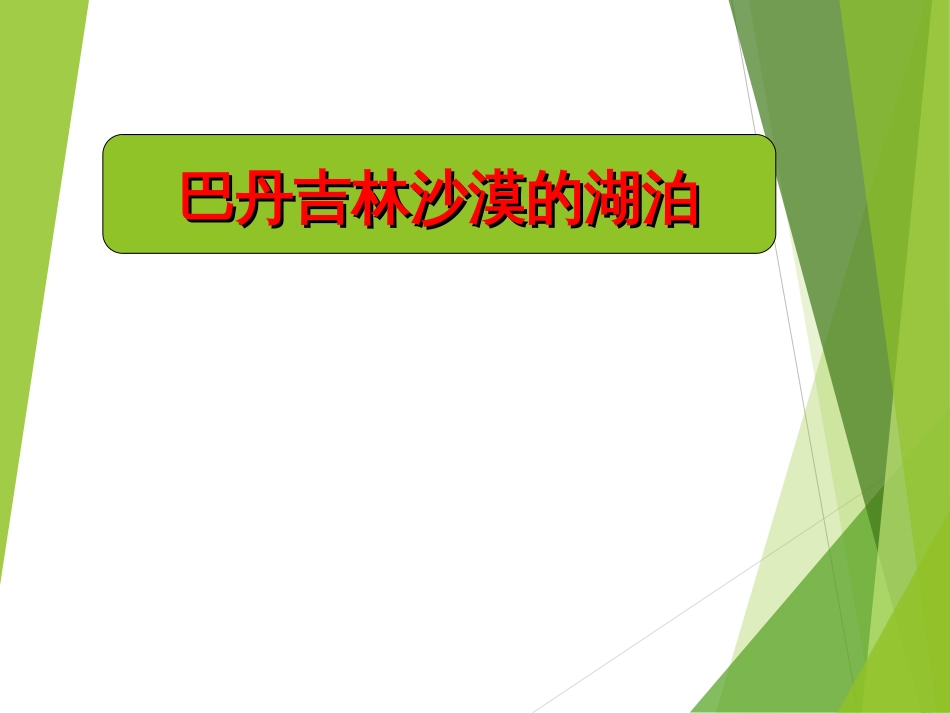 巴丹吉林沙漠的湖泊